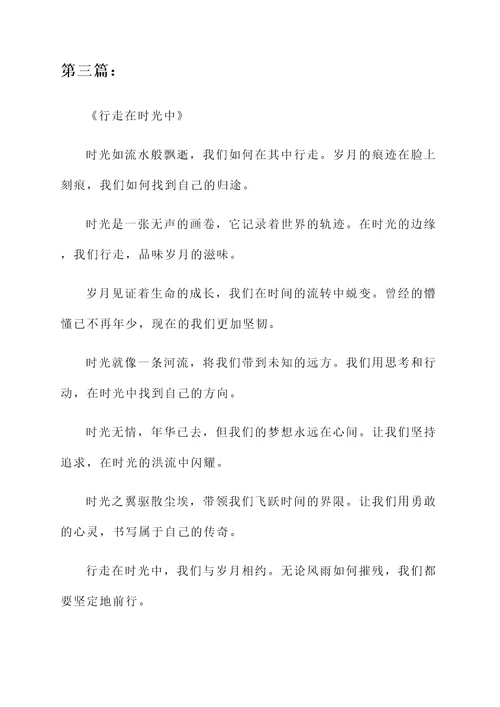 第三篇：

《行走在时光中》

时光如流水般飘逝，我们如何在其中行走。岁月的痕迹在脸上刻痕，我们如何找到自己的归途。

时光是一张无声的画卷，它记录着世界的轨迹。在时光的边缘，我们行走，品味岁月的滋味。

岁月见证着生命的成长，我们在时间的流转中蜕变。曾经的懵懂已不再年少，现在的我们更加坚韧。

时光就像一条河流，将我们带到未知的远方。我们用思考和行动，在时光中找到自己的方向。

时光无情，年华已去，但我们的梦想永远在心间。让我们坚持追求，在时光的洪流中闪耀。

时光之翼驱散尘埃，带领我们飞跃时间的界限。让我们用勇敢的心灵，书写属于自己的传奇。

行走在时光中，我们与岁月相约。无论风雨如何摧残，我们都要坚定地前行。